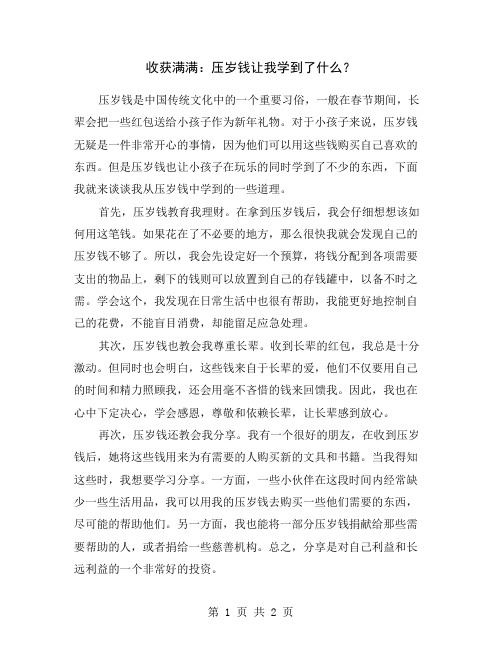 收获满满：压岁钱让我学到了什么？

压岁钱是中国传统文化中的一个重要习俗，一般在春节期间，长辈会把一些红包送给小孩子作为新年礼物。对于小孩子来说，压岁钱无疑是一件非常开心的事情，因为他们可以用这些钱购买自己喜欢的东西。但是压岁钱也让小孩子在玩乐的同时学到了不少的东西，下面我就来谈谈我从压岁钱中学到的一些道理。

首先，压岁钱教育我理财。在拿到压岁钱后，我会仔细想想该如何用这笔钱。如果花在了不必要的地方，那么很快我就会发现自己的压岁钱不够了。所以，我会先设定好一个预算，将钱分配到各项需要支出的物品上，剩下的钱则可以放置到自己的存钱罐中，以备不时之需。学会这个，我发现在日常生活中也很有帮助，我能更好地控制自己的花费，不能盲目消费，却能留足应急处理。

其次，压岁钱也教会我尊重长辈。收到长辈的红包，我总是十分激动。但同时也会明白，这些钱来自于长辈的爱，他们不仅要用自己的时间和精力照顾我，还会用毫不吝惜的钱来回馈我。因此，我也在心中下定决心，学会感恩，尊敬和依赖长辈，让长辈感到放心。

再次，压岁钱还教会我分享。我有一个很好的朋友，在收到压岁钱后，她将这些钱用来为有需要的人购买新的文具和书籍。当我得知这些时，我想要学习分享。一方面，一些小伙伴在这段时间内经常缺少一些生活用品，我可以用我的压岁钱去购买一些他们需要的东西，尽可能的帮助他们。另一方面，我也能将一部分压岁钱捐献给那些需要帮助的人，或者捐给一些慈善机构。总之，分享是对自己利益和长远利益的一个非常好的投资。

第 1 页 共 2 页